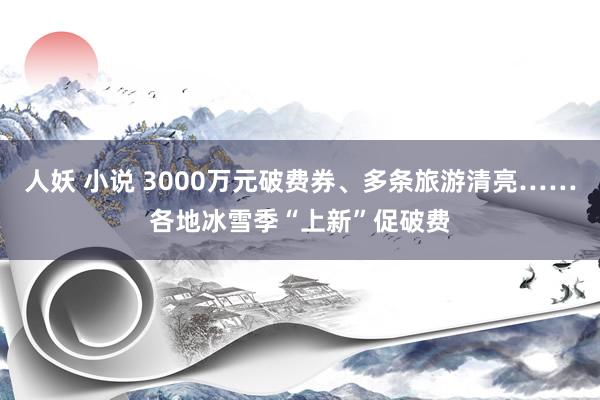 人妖 小说 3000万元破费券、多条旅游清亮……各地冰雪季“上新”促破费